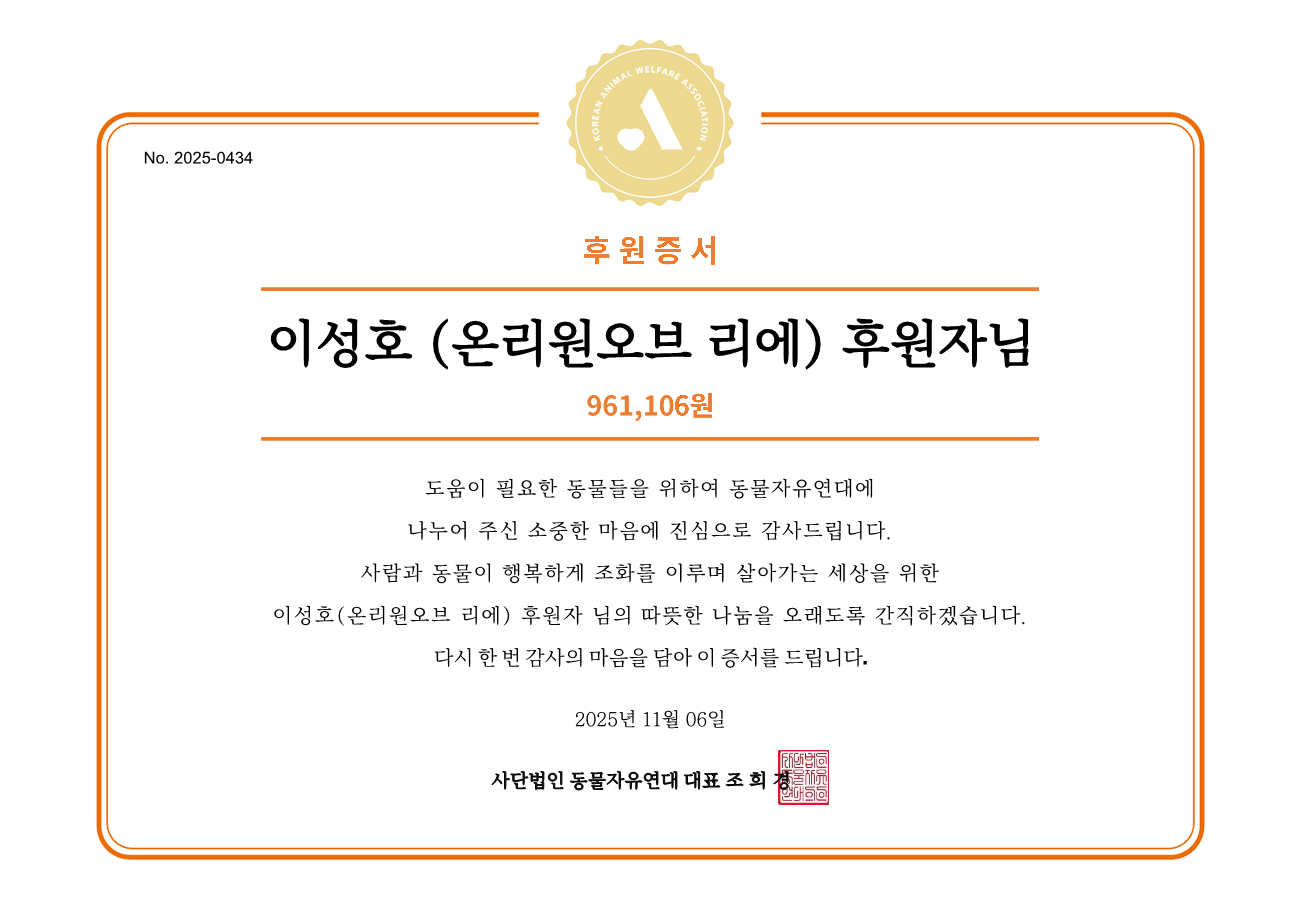 KOREAN ANIMAL WELFARE ASSOCIATION

No. 2025-0434

후원증서

이성호 (온리원오브 리에) 후원자님

961,106원

도움이 필요한 동물들을 위하여 동물자유연대에

나누어 주신 소중한 마음에 진심으로 감사드립니다.

사람과 동물이 행복하게 조화를 이루며 살아가는 세상을 위한

이성호(온리원오브 리에) 후원자 님의 따뜻한 나눔을 오래도록 간직하겠습니다.

다시 한 번 감사의 마음을 담아 이 증서를 드립니다.

2025년 11월 06일

사단법인 동물자유연대 대표 조 희 경